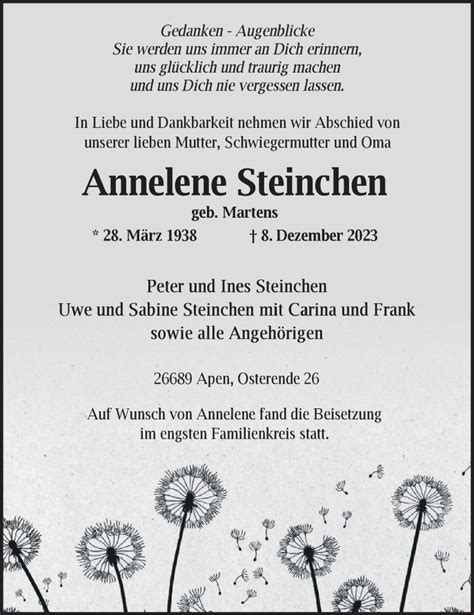 Gedanken - Augenblicke
Sie werden uns immer an Dich erinnern,
uns glücklich und traurig machen
und uns Dich nie vergessen lassen.

In Liebe und Dankbarkeit nehmen wir Abschied von
unserer lieben Mutter, Schwiegermutter und Oma

Annelene Steinchen
geb. Martens
* 28. März 1938 † 8. Dezember 2023

Peter und Ines Steinchen
Uwe und Sabine Steinchen mit Carina und Frank
sowie alle Angehörigen

26689 Apen, Osterende 26

Auf Wunsch von Annelene fand die Beisetzung
im engsten Familienkreis statt.